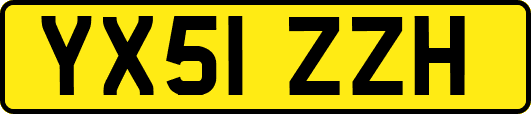 YX51 ZZH